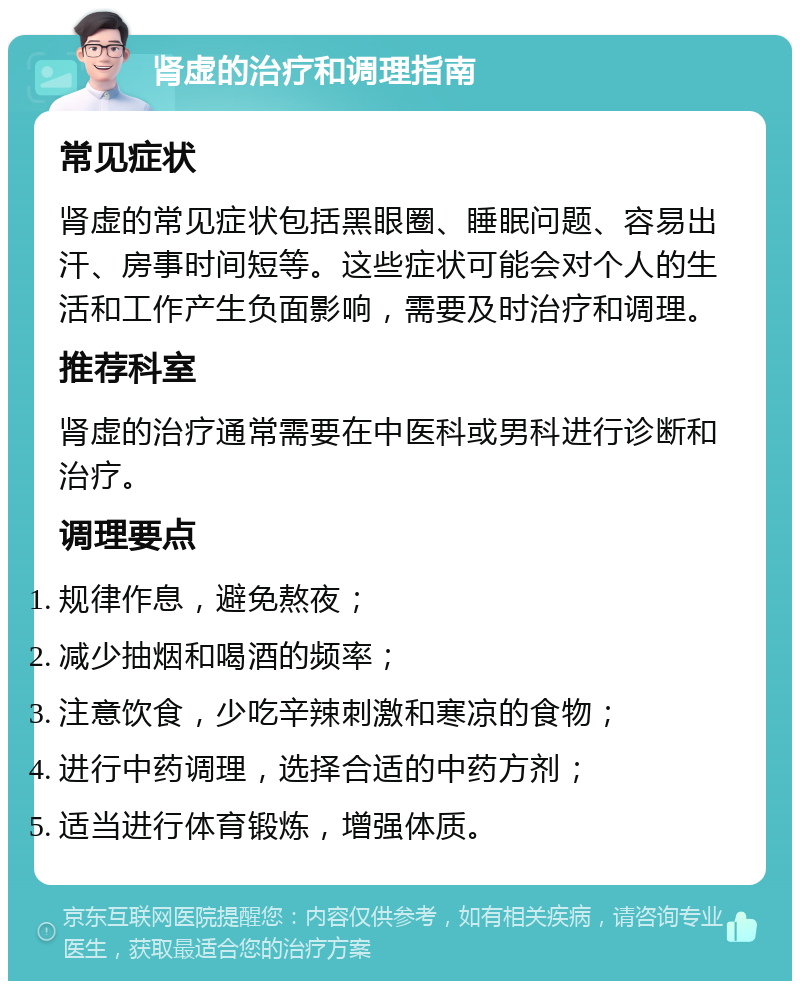 肾虚的治疗和调理指南

常见症状

肾虚的常见症状包括黑眼圈、睡眠问题、容易出汗、房事时间短等。这些症状可能会对个人的生活和工作产生负面影响，需要及时治疗和调理。

推荐科室

肾虚的治疗通常需要在中医科或男科进行诊断和治疗。

调理要点

1. 规律作息，避免熬夜；
2. 减少抽烟和喝酒的频率；
3. 注意饮食，少吃辛辣刺激和寒凉的食物；
4. 进行中药调理，选择合适的中药方剂；
5. 适当进行体育锻炼，增强体质。

京东互联网医院提醒您：内容仅供参考，如有相关疾病，请咨询专业医生，获取最适合您的治疗方案